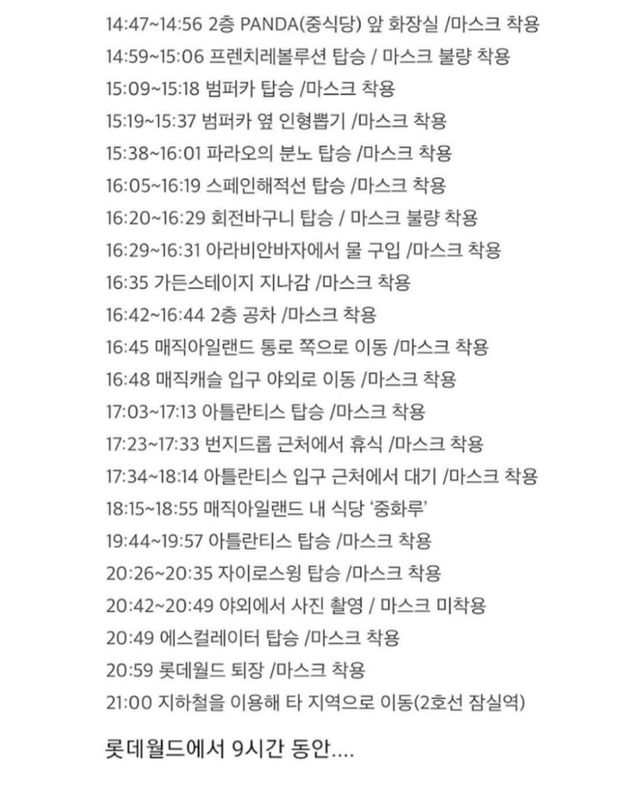 14:47~14:56 2층 PANDA(중식당) 앞 화장실 /마스크 착용
14:59~15:06 프렌치레볼루션 탑승 / 마스크 불량 착용
15:09~15:18 범퍼카 탑승 /마스크 착용
15:19~15:37 범퍼카 옆 인형뽑기 /마스크 착용
15:38~16:01 파라오의 분노 탑승 /마스크 착용
16:05~16:19 스페인해적선 탑승 /마스크 착용
16:20~16:29 회전바구니 탑승 / 마스크 불량 착용
16:29~16:31 아라비안바자에서 물 구입 /마스크 착용
16:35 가든스테이지 지나감 /마스크 착용
16:42~16:44 2층 공차 /마스크 착용
16:45 매직아일랜드 통로 쪽으로 이동 /마스크 착용
16:48 매직캐슬 입구 야외로 이동 /마스크 착용
17:03~17:13 아틀란티스 탑승 /마스크 착용
17:23~17:33 번지드롭 근처에서 휴식 /마스크 착용
17:34~18:14 아틀란티스 입구 근처에서 대기 /마스크 착용
18:15~18:55 매직아일랜드 내 식당 '중화루'
19:44~19:57 아틀란티스 탑승 /마스크 착용
20:26~20:35 자이로스윙 탑승 /마스크 착용
20:42~20:49 야외에서 사진 촬영 / 마스크 미착용
20:49 에스컬레이터 탑승 /마스크 착용
20:59 롯데월드 퇴장 /마스크 착용
21:00 지하철을 이용해 타 지역으로 이동(2호선 잠실역)

롯데월드에서 9시간 동안....